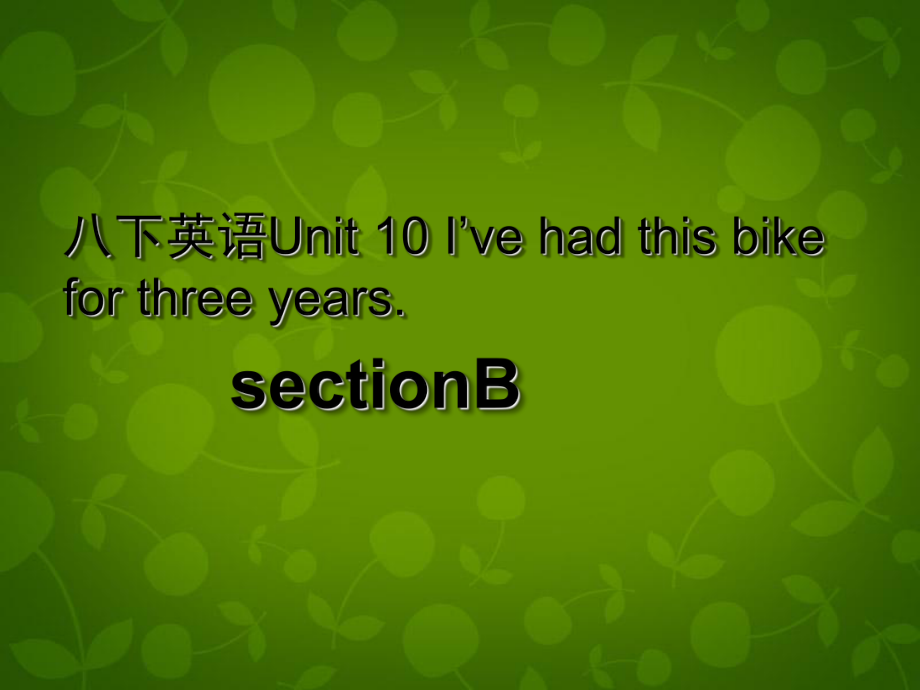 八下英语Unit 10 I’ve had this bike for three years.

sectionB